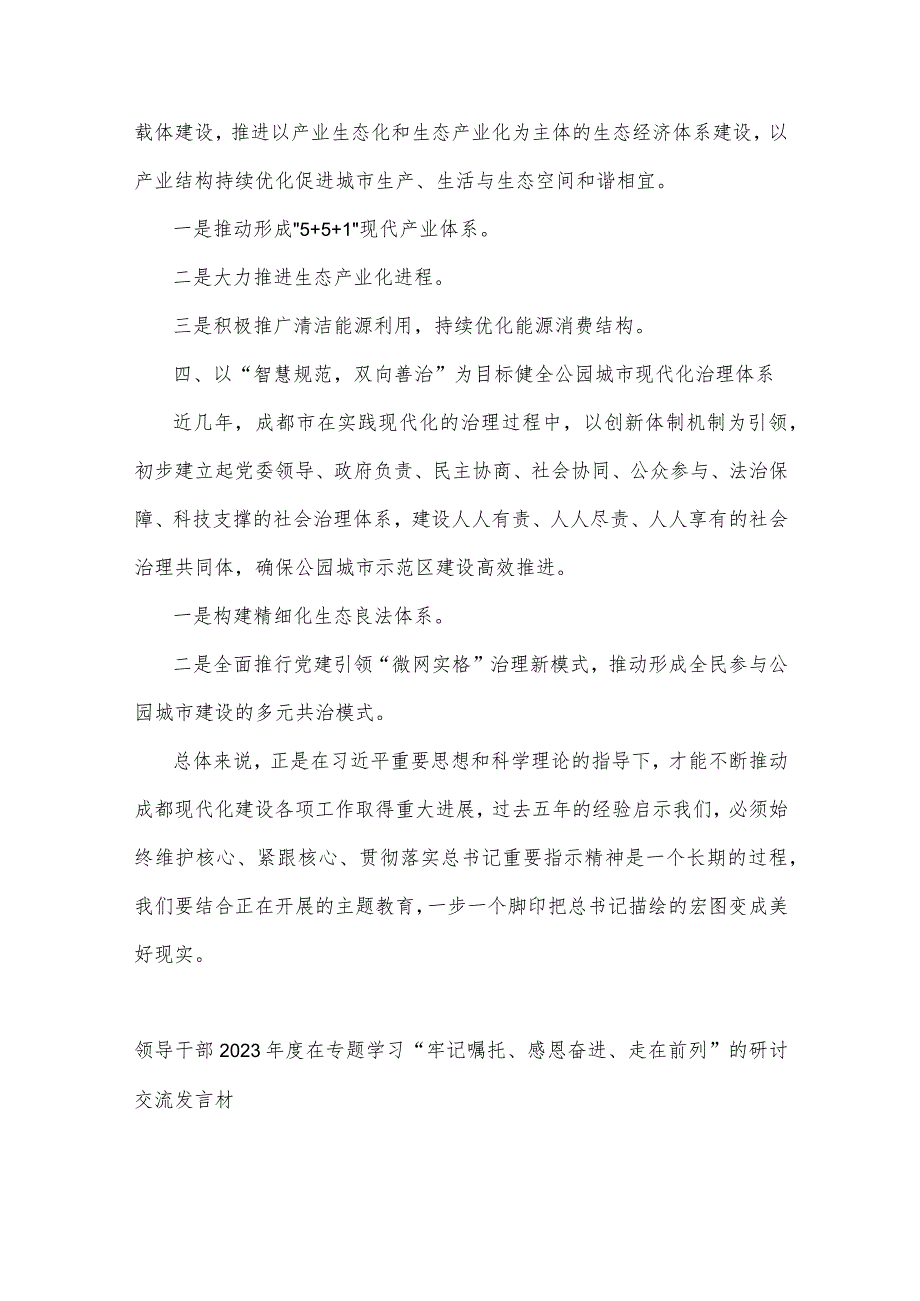 载体建设，推进以产业生态化和生态产业化为主体的生态经济体系建设，以产业结构持续优化促进城市生产、生活与生态空间和谐相宜。

一是推动形成"5+5+1"现代产业体系。

二是大力推进生态产业化进程。

三是积极推广清洁能源利用，持续优化能源消费结构。

四、以“智慧规范，双向善治”为目标健全公园城市现代化治理体系

近几年，成都市在实践现代化的治理过程中，以创新体制机制为引领，初步建立起党委领导、政府负责、民主协商、社会协同、公众参与、法治保障、科技支撑的社会治理体系，建设人人有责、人人尽责、人人享有的社会治理共同体，确保公园城市示范区建设高效推进。

一是构建精细化生态良法体系。

二是全面推行党建引领“微网实格”治理新模式，推动形成全民参与公园城市建设的多元共治模式。

总体来说，正是在习近平重要思想和科学理论的指导下，才能不断推动成都现代化建设各项工作取得重大进展，过去五年的经验启示我们，必须始终维护核心、紧跟核心、贯彻落实总书记重要指示精神是一个长期的过程，我们要结合正在开展的主题教育，一步一个脚印把总书记描绘的宏图变成美好现实。

领导干部2023年度在专题学习“牢记嘱托、感恩奋进、走在前列”的研讨交流发言材